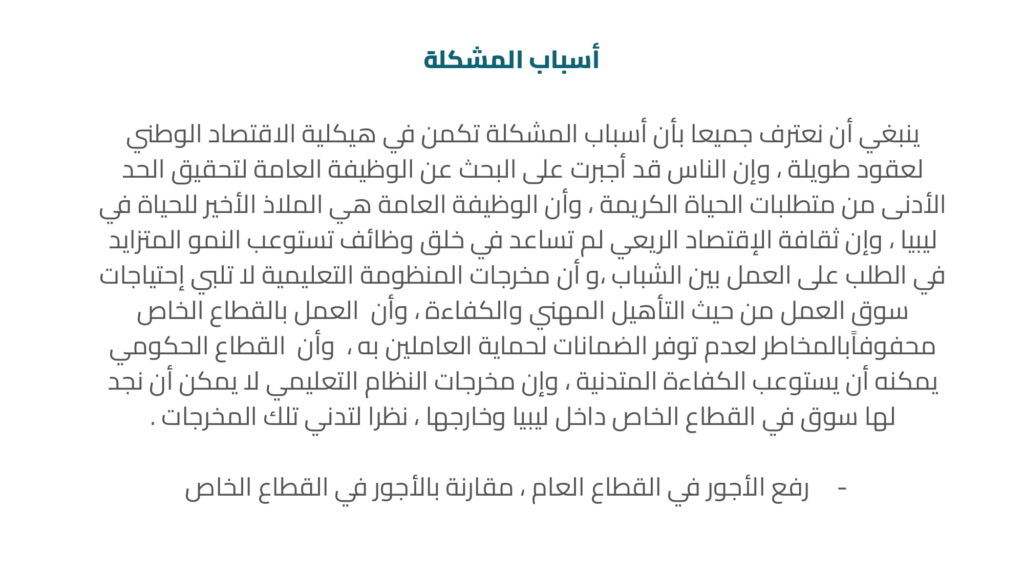 أسباب المشكلة

ينبغي أن نعترف جميعا بأن أسباب المشكلة تكمن في هيكلية الاقتصاد الوطني لعقود طويلة ، وإن الناس قد أجبرت على البحث عن الوظيفة العامة لتحقيق الحد الأدنى من متطلبات الحياة الكريمة ، وأن الوظيفة العامة هي الملاذ الأخير للحياة في ليبيا ، وإن ثقافة الإقتصاد الريعي لم تساعد في خلق وظائف تستوعب النمو المتزايد في الطلب على العمل بين الشباب ،و أن مخرجات المنظومة التعليمية لا تلبي إحتياجات سوق العمل من حيث التأهيل المهني والكفاءة ، وأن العمل بالقطاع الخاص محفوفاًبالمخاطر لعدم توفر الضمانات لحماية العاملين به ، وأن القطاع الحكومي يمكنه أن يستوعب الكفاءة المتدنية ، وإن مخرجات النظام التعليمي لا يمكن أن نجد لها سوق في القطاع الخاص داخل ليبيا وخارجها ، نظرا لتدني تلك المخرجات .

- رفع الأجور في القطاع العام ، مقارنة بالأجور في القطاع الخاص